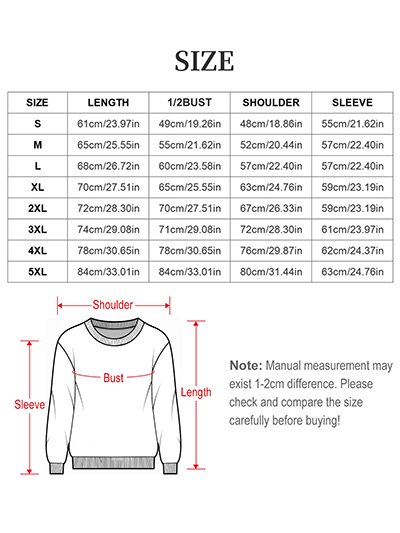 SIZE

| SIZE | LENGTH | 1/2BUST | SHOULDER | SLEEVE |
|---|---|---|---|---|
| S | 61cm/23.97in | 49cm/19.26in | 48cm/18.86in | 55cm/21.62in |
| M | 65cm/25.55in | 55cm/21.62in | 52cm/20.44in | 57cm/22.40in |
| L | 68cm/26.72in | 60cm/23.58in | 57cm/22.40in | 57cm/22.40in |
| XL | 70cm/27.51in | 65cm/25.55in | 63cm/24.76in | 59cm/23.19in |
| 2XL | 72cm/28.30in | 70cm/27.51in | 67cm/26.33in | 59cm/23.19in |
| 3XL | 74cm/29.08in | 71cm/29.08in | 72cm/28.30in | 61cm/23.97in |
| 4XL | 78cm/30.65in | 78cm/30.65in | 76cm/29.87in | 62cm/24.37in |
| 5XL | 84cm/33.01in | 84cm/33.01in | 80cm/31.44in | 63cm/24.76in |

Shoulder

Bust

Sleeve

Length

Note: Manual measurement may exist 1-2cm difference. Please check and compare the size carefully before buying!